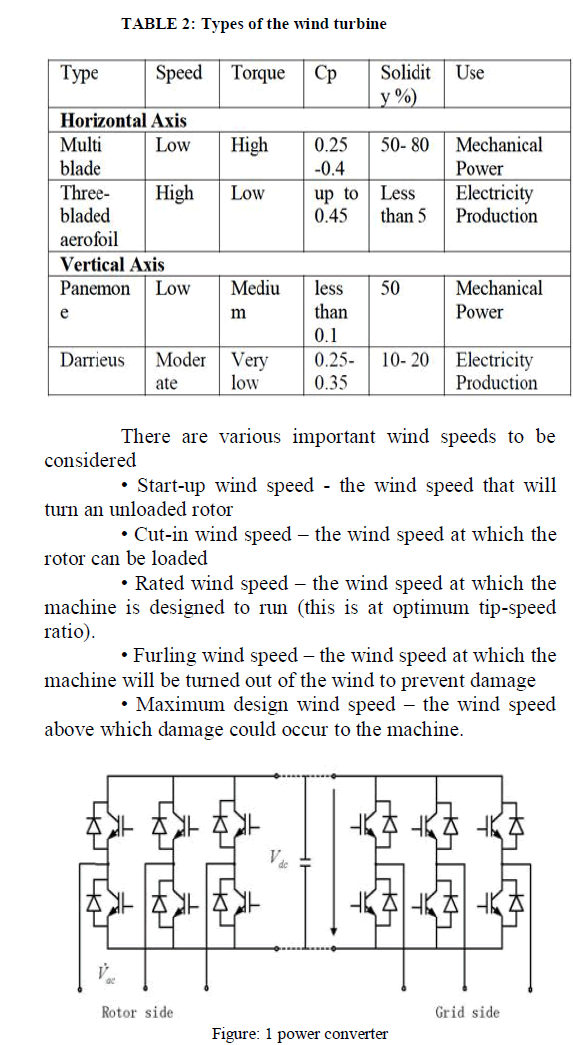 TABLE 2: Types of the wind turbine

| Type | Speed | Torque | Cp | Solidity %) | Use |
|---|---|---|---|---|---|
| **Horizontal Axis** | | | | | |
| Multi blade | Low | High | 0.25 -0.4 | 50- 80 | Mechanical Power |
| Three-bladed aerofoil | High | Low | up to 0.45 | Less than 5 | Electricity Production |
| **Vertical Axis** | | | | | |
| Panemone | Low | Medium | less than 0.1 | 50 | Mechanical Power |
| Darrieus | Moderate | Very low | 0.25-0.35 | 10- 20 | Electricity Production |

There are various important wind speeds to be considered

• Start-up wind speed - the wind speed that will turn an unloaded rotor

• Cut-in wind speed – the wind speed at which the rotor can be loaded

• Rated wind speed – the wind speed at which the machine is designed to run (this is at optimum tip-speed ratio).

• Furling wind speed – the wind speed at which the machine will be turned out of the wind to prevent damage

• Maximum design wind speed – the wind speed above which damage could occur to the machine.

$V_{dc}$

$\dot{V}_{ac}$

Rotor side

Grid side

Figure: 1 power converter